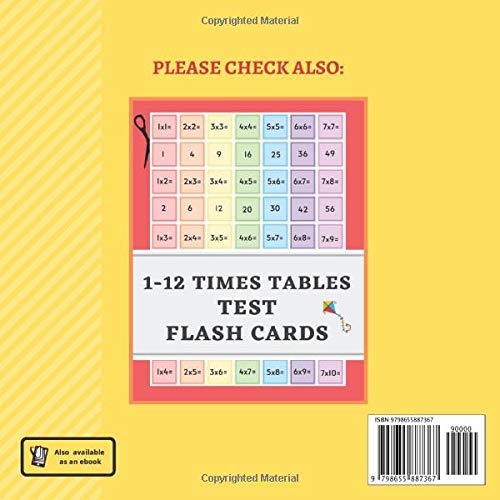 Copyrighted Material

PLEASE CHECK ALSO:

| 1x1= | 2x2= | 3x3= | 4x4= | 5x5= | 6x6= | 7x7= |
|---|---|---|---|---|---|---|
| 1 | 4 | 9 | 16 | 25 | 36 | 49 |
| 1x2= | 2x3= | 3x4= | 4x5= | 5x6= | 6x7= | 7x8= |
| 2 | 6 | 12 | 20 | 30 | 42 | 56 |
| 1x3= | 2x4= | 3x5= | 4x6= | 5x7= | 6x8= | 7x9= |

1-12 TIMES TABLES TEST FLASH CARDS

| 1x4= | 2x5= | 3x6= | 4x7= | 5x8= | 6x9= | 7x10= |
|---|---|---|---|---|---|---|

Also available as an ebook

ISBN 9798655887367

90000

9 798655 887367

Copyrighted Material